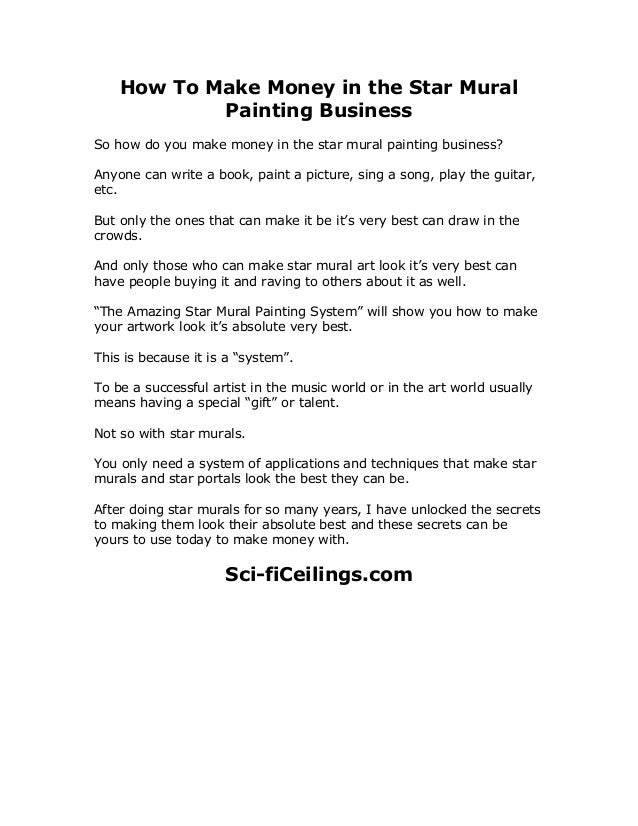 How To Make Money in the Star Mural Painting Business

So how do you make money in the star mural painting business?

Anyone can write a book, paint a picture, sing a song, play the guitar, etc.

But only the ones that can make it be it's very best can draw in the crowds.

And only those who can make star mural art look it's very best can have people buying it and raving to others about it as well.

"The Amazing Star Mural Painting System" will show you how to make your artwork look it's absolute very best.

This is because it is a "system".

To be a successful artist in the music world or in the art world usually means having a special "gift" or talent.

Not so with star murals.

You only need a system of applications and techniques that make star murals and star portals look the best they can be.

After doing star murals for so many years, I have unlocked the secrets to making them look their absolute best and these secrets can be yours to use today to make money with.

Sci-fiCeilings.com